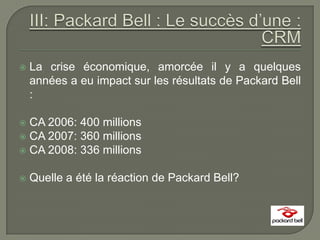 III: Packard Bell : Le succès d'une : CRM

La crise économique, amorcée il y a quelques années a eu impact sur les résultats de Packard Bell :

CA 2006: 400 millions
CA 2007: 360 millions
CA 2008: 336 millions

Quelle a été la réaction de Packard Bell?

packard bell